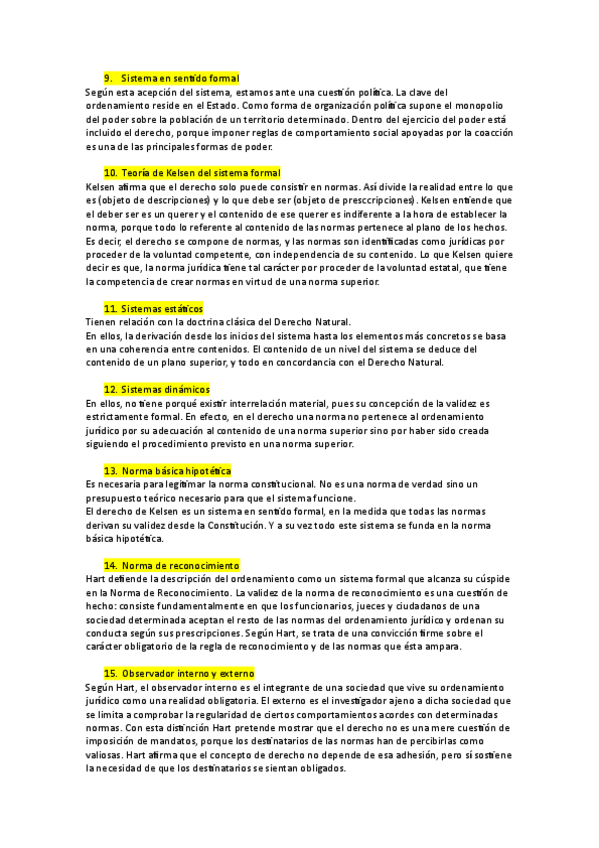 9. Sistema en sentido formal
Según esta acepción del sistema, estamos ante una cuestión política. La clave del ordenamiento reside en el Estado. Como forma de organización política supone el monopolio del poder sobre la población de un territorio determinado. Dentro del ejercicio del poder está incluido el derecho, porque imponer reglas de comportamiento social apoyadas por la coacción es una de las principales formas de poder.

10. Teoría de Kelsen del sistema formal
Kelsen afirma que el derecho solo puede consistir en normas. Así divide la realidad entre lo que es (objeto de descripciones) y lo que debe ser (objeto de presccripciones). Kelsen entiende que el deber ser es un querer y el contenido de ese querer es indiferente a la hora de establecer la norma, porque todo lo referente al contenido de las normas pertenece al plano de los hechos. Es decir, el derecho se compone de normas, y las normas son identificadas como jurídicas por proceder de la voluntad competente, con independencia de su contenido. Lo que Kelsen quiere decir es que, la norma jurídica tiene tal carácter por proceder de la voluntad estatal, que tiene la competencia de crear normas en virtud de una norma superior.

11. Sistemas estáticos
Tienen relación con la doctrina clásica del Derecho Natural.
En ellos, la derivación desde los inicios del sistema hasta los elementos más concretos se basa en una coherencia entre contenidos. El contenido de un nivel del sistema se deduce del contenido de un plano superior, y todo en concordancia con el Derecho Natural.

12. Sistemas dinámicos
En ellos, no tiene porqué existir interrelación material, pues su concepción de la validez es estrictamente formal. En efecto, en el derecho una norma no pertenece al ordenamiento jurídico por su adecuación al contenido de una norma superior sino por haber sido creada siguiendo el procedimiento previsto en una norma superior.

13. Norma básica hipotética
Es necesaria para legitimar la norma constitucional. No es una norma de verdad sino un presupuesto teórico necesario para que el sistema funcione.
El derecho de Kelsen es un sistema en sentido formal, en la medida que todas las normas derivan su validez desde la Constitución. Y a su vez todo este sistema se funda en la norma básica hipotética.

14. Norma de reconocimiento
Hart defiende la descripción del ordenamiento como un sistema formal que alcanza su cúspide en la Norma de Reconocimiento. La validez de la norma de reconocimiento es una cuestión de hecho: consiste fundamentalmente en que los funcionarios, jueces y ciudadanos de una sociedad determinada aceptan el resto de las normas del ordenamiento jurídico y ordenan su conducta según sus prescripciones. Según Hart, se trata de una convicción firme sobre el carácter obligatorio de la regla de reconocimiento y de las normas que ésta ampara.

15. Observador interno y externo
Según Hart, el observador interno es el integrante de una sociedad que vive su ordenamiento jurídico como una realidad obligatoria. El externo es el investigador ajeno a dicha sociedad que se limita a comprobar la regularidad de ciertos comportamientos acordes con determinadas normas. Con esta distinción Hart pretende mostrar que el derecho no es una mere cuestión de imposición de mandatos, porque los destinatarios de las normas han de percibirlas como valiosas. Hart afirma que el concepto de derecho no depende de esa adhesión, pero sí sostiene la necesidad de que los destinatarios se sientan obligados.